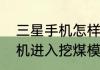 三星手机怎样
机进入挖煤模